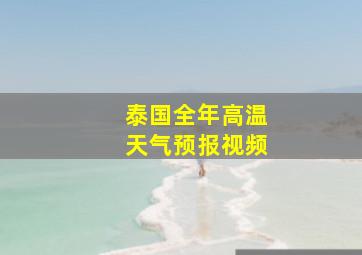 泰国全年高温
天气预报视频